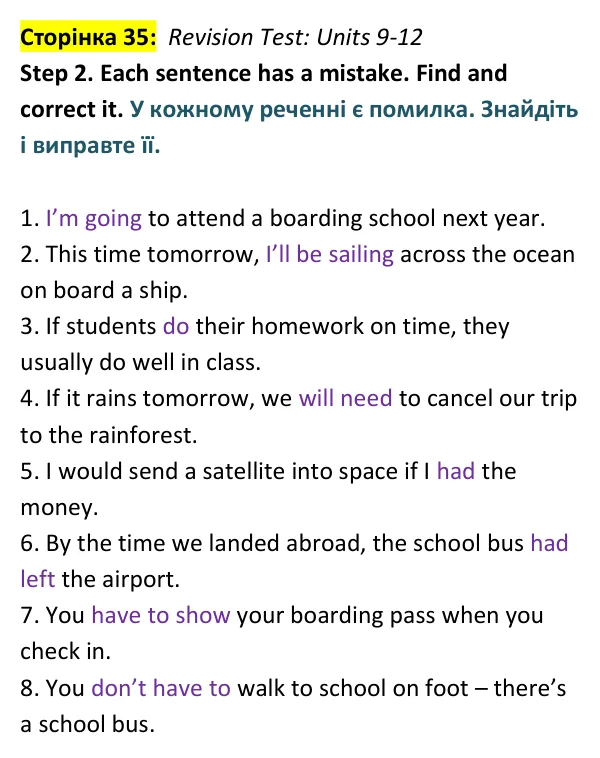 Сторінка 35: Revision Test: Units 9-12
Step 2. Each sentence has a mistake. Find and correct it. У кожному реченні є помилка. Знайдіть і виправте її.

1. I'm going to attend a boarding school next year.
2. This time tomorrow, I'll be sailing across the ocean on board a ship.
3. If students do their homework on time, they usually do well in class.
4. If it rains tomorrow, we will need to cancel our trip to the rainforest.
5. I would send a satellite into space if I had the money.
6. By the time we landed abroad, the school bus had left the airport.
7. You have to show your boarding pass when you check in.
8. You don't have to walk to school on foot – there's a school bus.